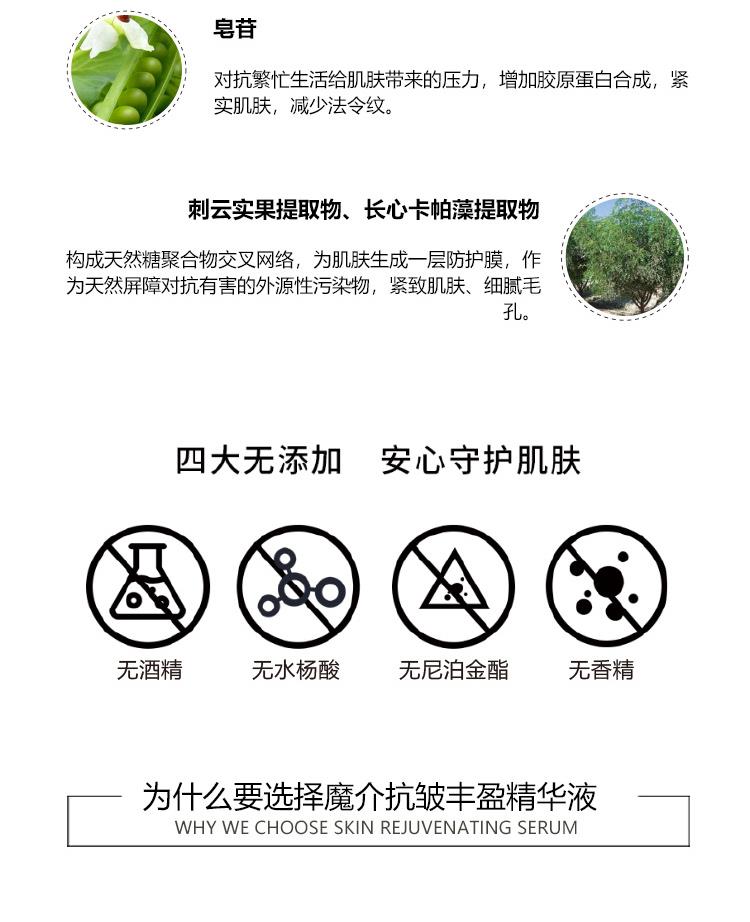 皂苷

对抗繁忙生活给肌肤带来的压力，增加胶原蛋白合成，紧实肌肤，减少法令纹。

刺云实果提取物、长心卡帕藻提取物

构成天然糖聚合物交叉网络，为肌肤生成一层防护膜，作为天然屏障对抗有害的外源性污染物，紧致肌肤、细腻毛孔。

四大无添加　安心守护肌肤

无酒精　无水杨酸　无尼泊金酯　无香精

为什么要选择魔介抗皱丰盈精华液
WHY WE CHOOSE SKIN REJUVENATING SERUM